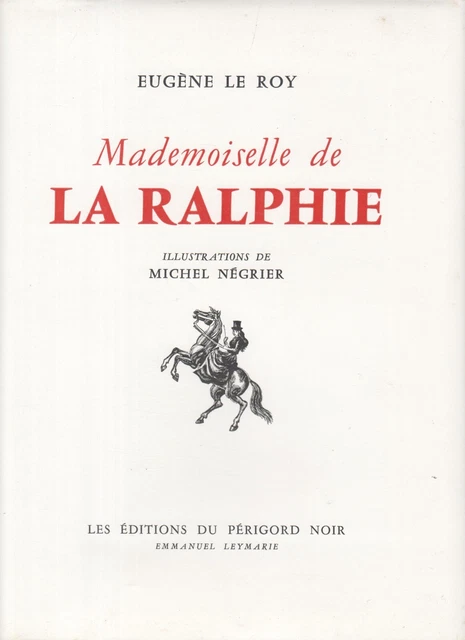 EUGÈNE LE ROY

Mademoiselle de
LA RALPHIE

ILLUSTRATIONS DE
MICHEL NÉGRIER

LES ÉDITIONS DU PÉRIGORD NOIR
EMMANUEL LEYMARIE